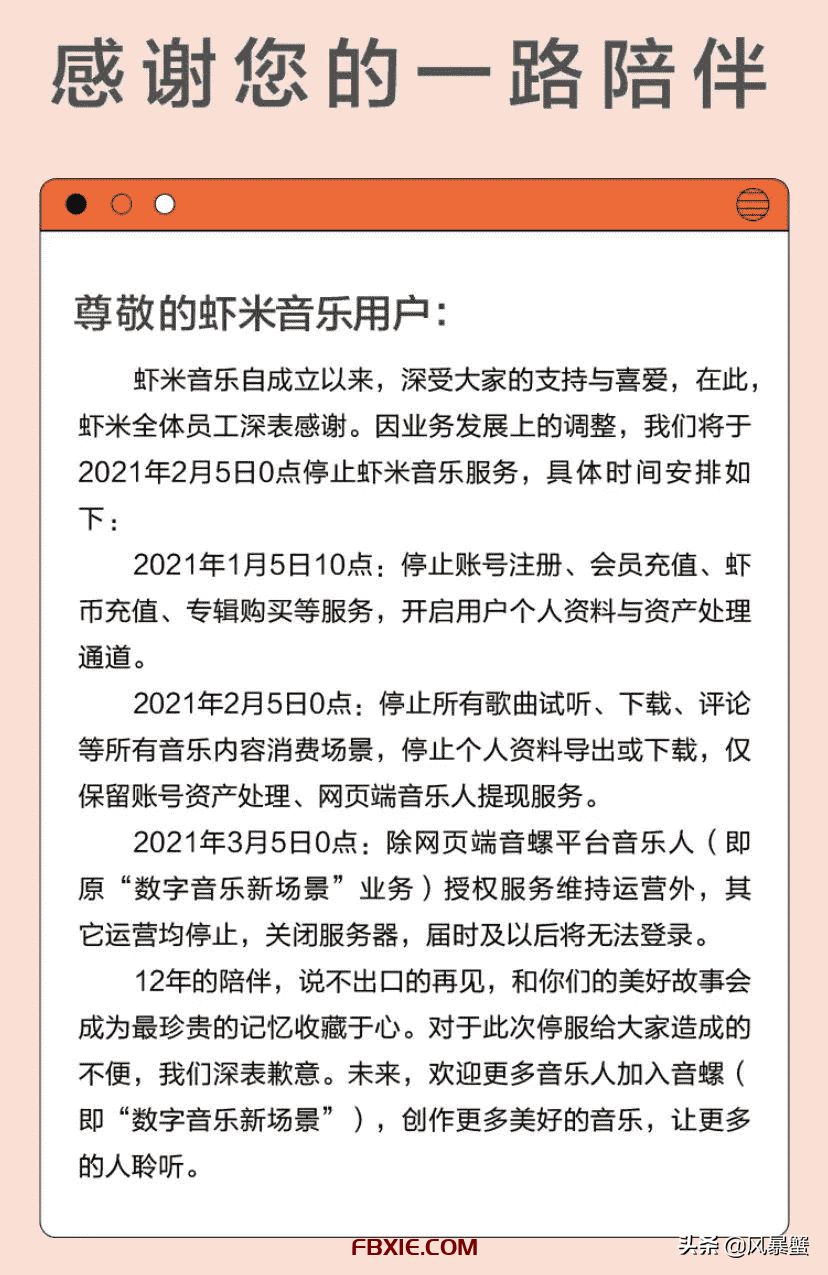 感谢您的一路陪伴

尊敬的虾米音乐用户：

虾米音乐自成立以来，深受大家的支持与喜爱，在此，虾米全体员工深表感谢。因业务发展上的调整，我们将于2021年2月5日0点停止虾米音乐服务，具体时间安排如下：

2021年1月5日10点：停止账号注册、会员充值、虾币充值、专辑购买等服务，开启用户个人资料与资产处理通道。

2021年2月5日0点：停止所有歌曲试听、下载、评论等所有音乐内容消费场景，停止个人资料导出或下载，仅保留账号资产处理、网页端音乐人提现服务。

2021年3月5日0点：除网页端音螺平台音乐人（即原“数字音乐新场景”业务）授权服务维持运营外，其它运营均停止，关闭服务器，届时及以后将无法登录。

12年的陪伴，说不出口的再见，和你们的美好故事会成为最珍贵的记忆收藏于心。对于此次停服给大家造成的不便，我们深表歉意。未来，欢迎更多音乐人加入音螺（即“数字音乐新场景”），创作更多美好的音乐，让更多的人聆听。

FBXIE.COM
头条 @风暴蟹